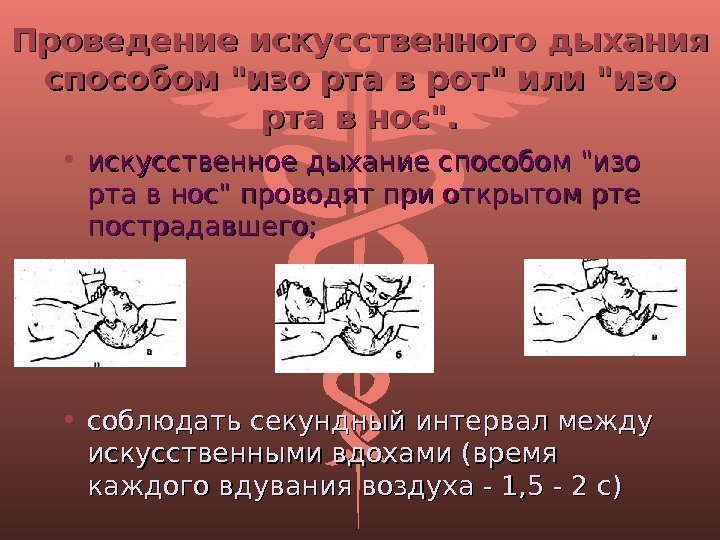 Проведение искусственного дыхания способом "изо рта в рот" или "изо рта в нос".

• искусственное дыхание способом "изо рта в нос" проводят при открытом рте пострадавшего;

а

б

в

• соблюдать секундный интервал между искусственными вдохами (время каждого вдувания воздуха - 1,5 - 2 с)